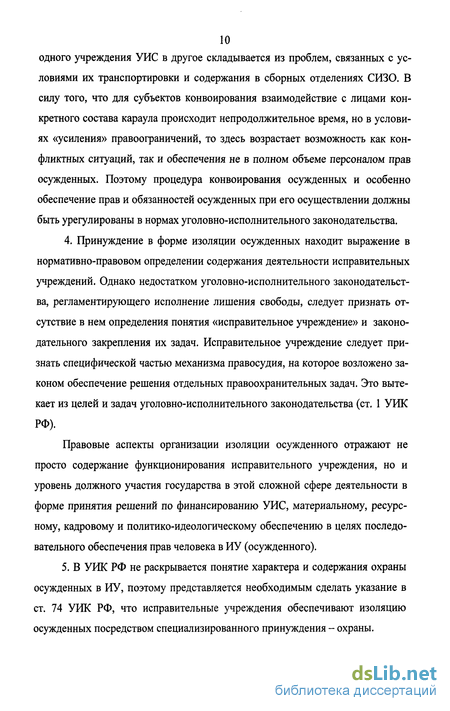 10

одного учреждения УИС в другое складывается из проблем, связанных с условиями их транспортировки и содержания в сборных отделениях СИЗО. В силу того, что для субъектов конвоирования взаимодействие с лицами конкретного состава караула происходит непродолжительное время, но в условиях «усиления» правоограничений, то здесь возрастает возможность как конфликтных ситуаций, так и обеспечения не в полном объеме персоналом прав осужденных. Поэтому процедура конвоирования осужденных и особенно обеспечение прав и обязанностей осужденных при его осуществлении должны быть урегулированы в нормах уголовно-исполнительного законодательства.

4. Принуждение в форме изоляции осужденных находит выражение в нормативно-правовом определении содержания деятельности исправительных учреждений. Однако недостатком уголовно-исполнительного законодательства, регламентирующего исполнение лишения свободы, следует признать отсутствие в нем определения понятия «исправительное учреждение» и законодательного закрепления их задач. Исправительное учреждение следует признать специфической частью механизма правосудия, на которое возложено законом обеспечение решения отдельных правоохранительных задач. Это вытекает из целей и задач уголовно-исполнительного законодательства (ст. 1 УИК РФ).

Правовые аспекты организации изоляции осужденного отражают не просто содержание функционирования исправительного учреждения, но и уровень должного участия государства в этой сложной сфере деятельности в форме принятия решений по финансированию УИС, материальному, ресурсному, кадровому и политико-идеологическому обеспечению в целях последовательного обеспечения прав человека в ИУ (осужденного).

5. В УИК РФ не раскрывается понятие характера и содержания охраны осужденных в ИУ, поэтому представляется необходимым сделать указание в ст. 74 УИК РФ, что исправительные учреждения обеспечивают изоляцию осужденных посредством специализированного принуждения – охраны.

dsLib.net
библиотека диссертаций